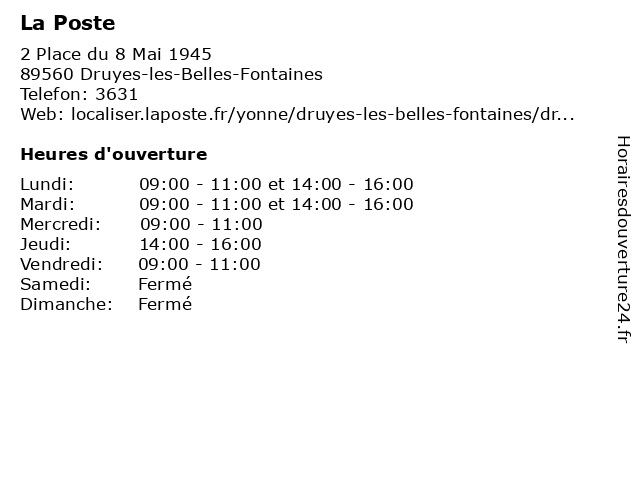 La Poste

2 Place du 8 Mai 1945
89560 Druyes-les-Belles-Fontaines
Telefon: 3631
Web: localiser.laposte.fr/yonne/druyes-les-belles-fontaines/dr...

Heures d'ouverture

| | |
|---|---|
| Lundi: | 09:00 - 11:00 et 14:00 - 16:00 |
| Mardi: | 09:00 - 11:00 et 14:00 - 16:00 |
| Mercredi: | 09:00 - 11:00 |
| Jeudi: | 14:00 - 16:00 |
| Vendredi: | 09:00 - 11:00 |
| Samedi: | Fermé |
| Dimanche: | Fermé |

Horairesdouverture24.fr